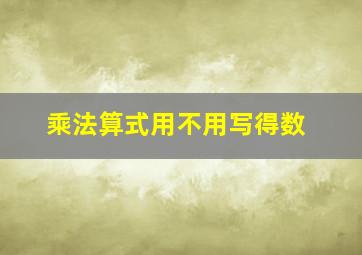 乘法算式用不用写得数